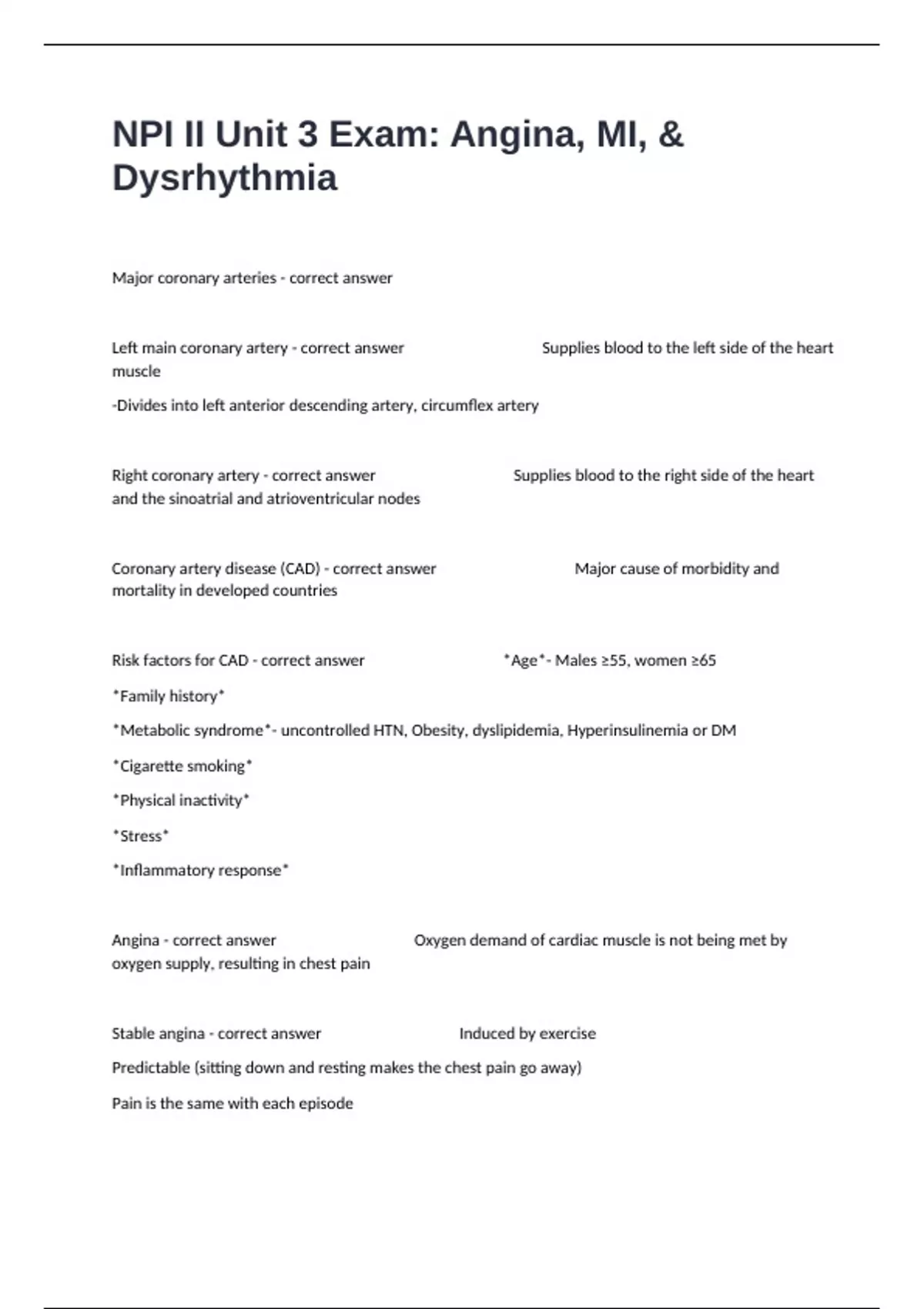 NPI II Unit 3 Exam: Angina, MI, & Dysrhythmia

Major coronary arteries - correct answer

Left main coronary artery - correct answer Supplies blood to the left side of the heart muscle

-Divides into left anterior descending artery, circumflex artery

Right coronary artery - correct answer Supplies blood to the right side of the heart and the sinoatrial and atrioventricular nodes

Coronary artery disease (CAD) - correct answer Major cause of morbidity and mortality in developed countries

Risk factors for CAD - correct answer *Age*- Males ≥55, women ≥65

*Family history*

*Metabolic syndrome*- uncontrolled HTN, Obesity, dyslipidemia, Hyperinsulinemia or DM

*Cigarette smoking*

*Physical inactivity*

*Stress*

*Inflammatory response*

Angina - correct answer Oxygen demand of cardiac muscle is not being met by oxygen supply, resulting in chest pain

Stable angina - correct answer Induced by exercise

Predictable (sitting down and resting makes the chest pain go away)

Pain is the same with each episode